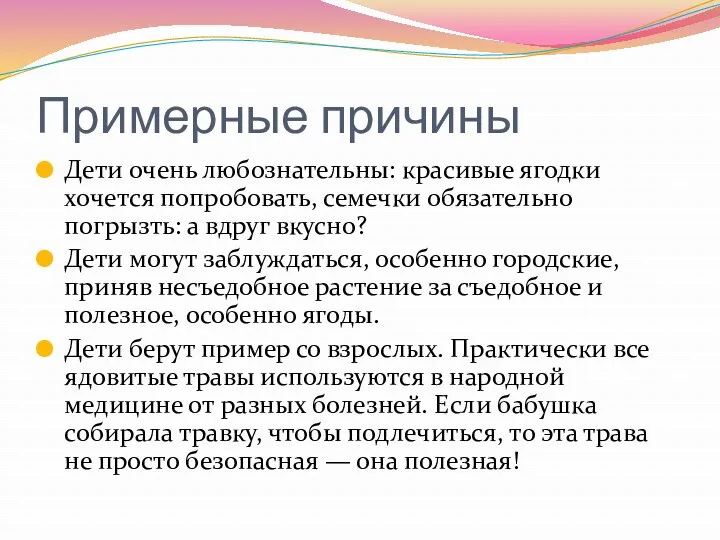 Примерные причины

Дети очень любознательны: красивые ягодки хочется попробовать, семечки обязательно погрызть: а вдруг вкусно?

Дети могут заблуждаться, особенно городские, приняв несъедобное растение за съедобное и полезное, особенно ягоды.

Дети берут пример со взрослых. Практически все ядовитые травы используются в народной медицине от разных болезней. Если бабушка собирала травку, чтобы подлечиться, то эта трава не просто безопасная — она полезная!